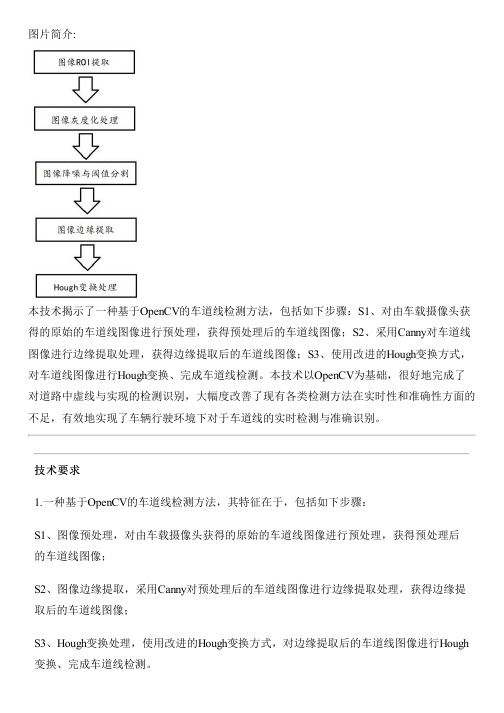 图片简介:

图像ROI提取

图像灰度化处理

图像降噪与阈值分割

图像边缘提取

Hough变换处理

本技术揭示了一种基于OpenCV的车道线检测方法，包括如下步骤：S1、对由车载摄像头获得的原始的车道线图像进行预处理，获得预处理后的车道线图像；S2、采用Canny对车道线图像进行边缘提取处理，获得边缘提取后的车道线图像；S3、使用改进的Hough变换方式，对车道线图像进行Hough变换、完成车道线检测。本技术以OpenCV为基础，很好地完成了对道路中虚线与实现的检测识别，大幅度改善了现有各类检测方法在实时性和准确性方面的不足，有效地实现了车辆行驶环境下对于车道线的实时检测与准确识别。

技术要求

1.一种基于OpenCV的车道线检测方法，其特征在于，包括如下步骤：

S1、图像预处理，对由车载摄像头获得的原始的车道线图像进行预处理，获得预处理后的车道线图像；

S2、图像边缘提取，采用Canny对预处理后的车道线图像进行边缘提取处理，获得边缘提取后的车道线图像；

S3、Hough变换处理，使用改进的Hough变换方式，对边缘提取后的车道线图像进行Hough变换、完成车道线检测。